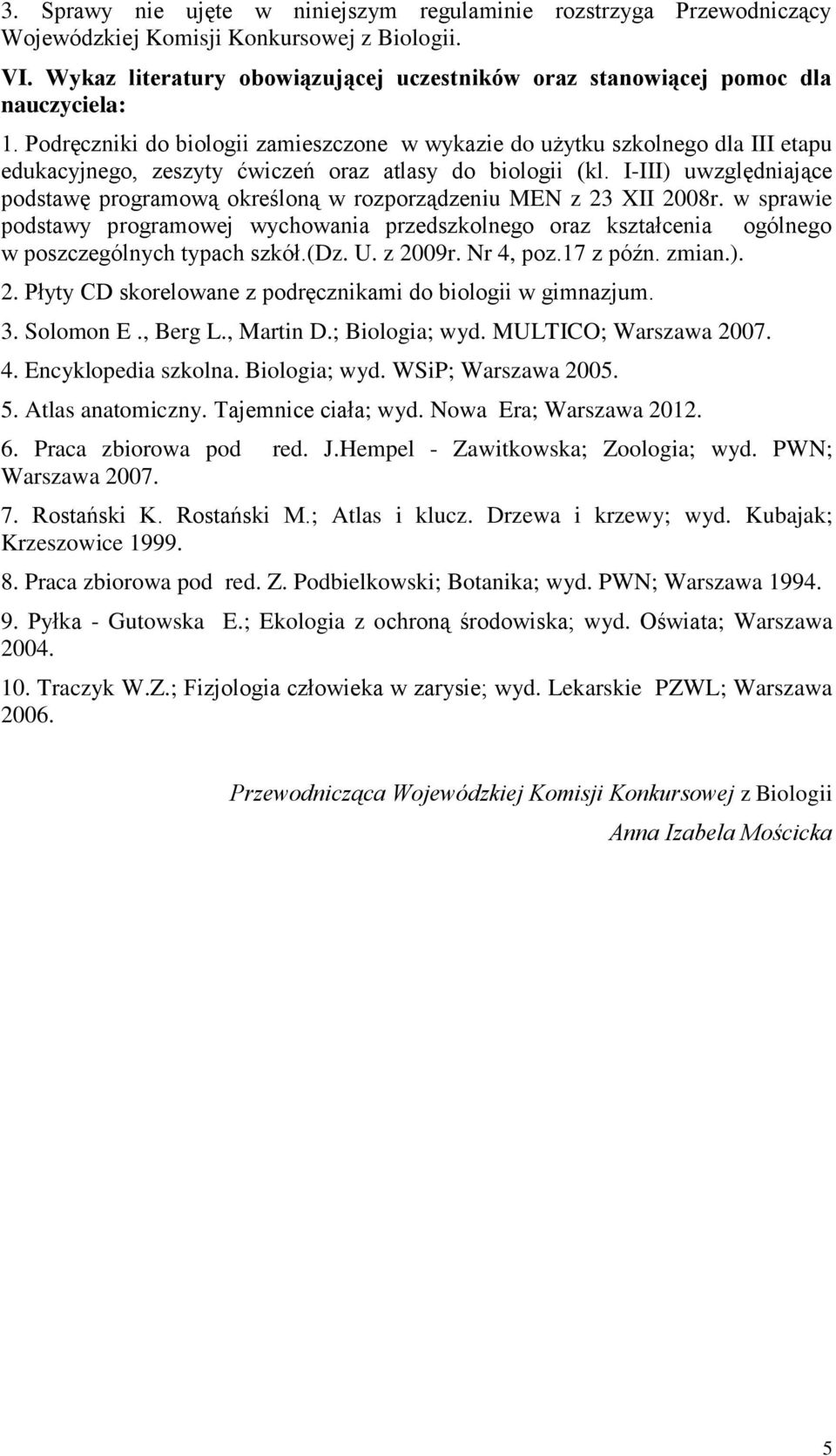 3. Sprawy nie ujęte w niniejszym regulaminie rozstrzyga Przewodniczący Wojewódzkiej Komisji Konkursowej z Biologii.

VI. Wykaz literatury obowiązującej uczestników oraz stanowiącej pomoc dla nauczyciela:

1. Podręczniki do biologii zamieszczone w wykazie do użytku szkolnego dla III etapu edukacyjnego, zeszyty ćwiczeń oraz atlasy do biologii (kl. I-III) uwzględniające podstawę programową określoną w rozporządzeniu MEN z 23 XII 2008r. w sprawie podstawy programowej wychowania przedszkolnego oraz kształcenia ogólnego w poszczególnych typach szkół.(Dz. U. z 2009r. Nr 4, poz.17 z późn. zmian.).

2. Płyty CD skorelowane z podręcznikami do biologii w gimnazjum.

3. Solomon E ., Berg L., Martin D.; Biologia; wyd. MULTICO; Warszawa 2007.

4. Encyklopedia szkolna. Biologia; wyd. WSiP; Warszawa 2005.

5. Atlas anatomiczny. Tajemnice ciała; wyd. Nowa Era; Warszawa 2012.

6. Praca zbiorowa pod red. J.Hempel - Zawitkowska; Zoologia; wyd. PWN; Warszawa 2007.

7. Rostański K. Rostański M.; Atlas i klucz. Drzewa i krzewy; wyd. Kubajak; Krzeszowice 1999.

8. Praca zbiorowa pod red. Z. Podbielkowski; Botanika; wyd. PWN; Warszawa 1994.

9. Pyłka - Gutowska E.; Ekologia z ochroną środowiska; wyd. Oświata; Warszawa 2004.

10. Traczyk W.Z.; Fizjologia człowieka w zarysie; wyd. Lekarskie PZWL; Warszawa 2006.

Przewodnicząca Wojewódzkiej Komisji Konkursowej z Biologii

Anna Izabela Mościcka

5